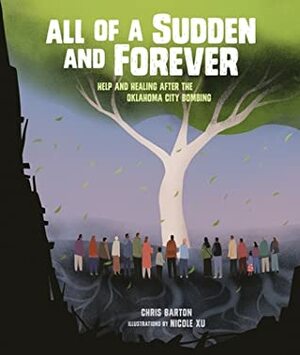 ALL OF A SUDDEN AND FOREVER

HELP AND HEALING AFTER THE OKLAHOMA CITY BOMBING

CHRIS BARTON

ILLUSTRATIONS BY NICOLE XU